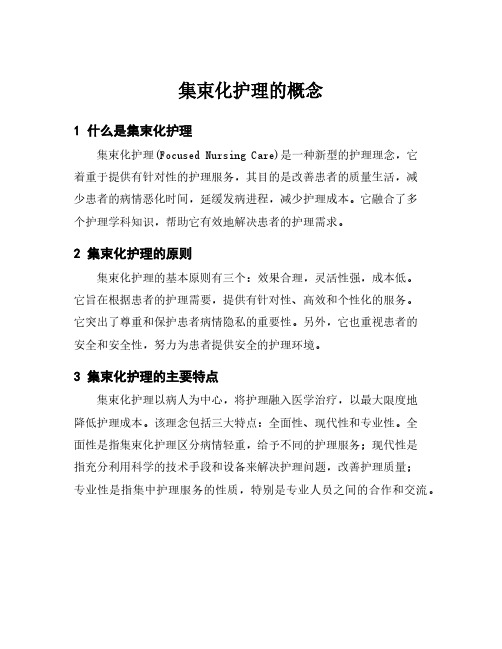 集束化护理的概念

1 什么是集束化护理

集束化护理(Focused Nursing Care)是一种新型的护理理念，它着重于提供有针对性的护理服务，其目的是改善患者的质量生活，减少患者的病情恶化时间，延缓发病进程，减少护理成本。它融合了多个护理学科知识，帮助它有效地解决患者的护理需求。

2 集束化护理的原则

集束化护理的基本原则有三个：效果合理，灵活性强，成本低。它旨在根据患者的护理需要，提供有针对性、高效和个性化的服务。它突出了尊重和保护患者病情隐私的重要性。另外，它也重视患者的安全和安全性，努力为患者提供安全的护理环境。

3 集束化护理的主要特点

集束化护理以病人为中心，将护理融入医学治疗，以最大限度地降低护理成本。该理念包括三大特点：全面性、现代性和专业性。全面性是指集束化护理区分病情轻重，给予不同的护理服务；现代性是指充分利用科学的技术手段和设备来解决护理问题，改善护理质量；专业性是指集中护理服务的性质，特别是专业人员之间的合作和交流。